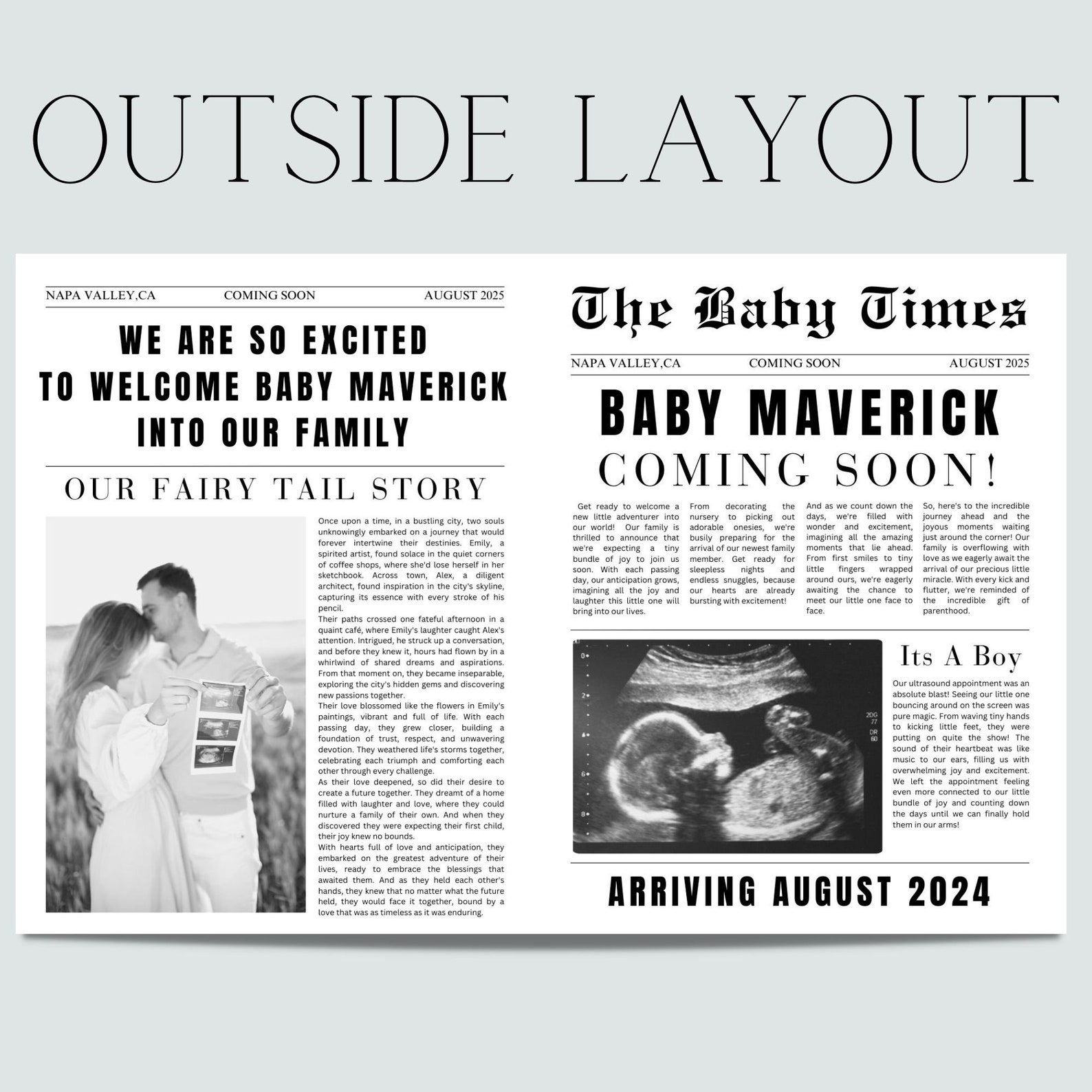 OUTSIDE LAYOUT

NAPA VALLEY,CA COMING SOON AUGUST 2025

WE ARE SO EXCITED TO WELCOME BABY MAVERICK INTO OUR FAMILY

OUR FAIRY TAIL STORY

Once upon a time, in a bustling city, two souls unknowingly embarked on a journey that would forever intertwine their destinies. Emily, a spirited artist, found solace in the quiet corners of coffee shops, where she'd lose herself in her sketchbook. Across town, Alex, a diligent architect, found inspiration in the city's skyline, capturing its essence with every stroke of his pencil.
Their paths crossed one fateful afternoon in a quaint café, where Emily's laughter caught Alex's attention. Intrigued, he struck up a conversation, and before they knew it, hours had flown by in a whirlwind of shared dreams and aspirations. From that moment on, they became inseparable, exploring the city's hidden gems and discovering new passions together.
Their love blossomed like the flowers in Emily's paintings, vibrant and full of life. With each passing day, they grew closer, building a foundation of trust, respect, and unwavering devotion. They weathered life's storms together, celebrating each triumph and comforting each other through every challenge.
As their love deepened, so did their desire to create a future together. They dreamt of a home filled with laughter and love, where they could nurture a family of their own. And when they discovered they were expecting their first child, their joy knew no bounds.
With hearts full of love and anticipation, they embarked on the greatest adventure of their lives, ready to embrace the blessings that awaited them. And as they held each other's hands, they knew that no matter what the future held, they would face it together, bound by a love that was as timeless as it was enduring.

The Baby Times

NAPA VALLEY,CA COMING SOON AUGUST 2025

BABY MAVERICK
COMING SOON!

Get ready to welcome a new little adventurer into our world! Our family is thrilled to announce that we're expecting a tiny bundle of joy to join us soon. With each passing day, our anticipation grows, imagining all the joy and laughter this little one will bring into our lives.

From decorating the nursery to picking out adorable onesies, we're busily preparing for the arrival of our newest family member. Get ready for sleepless nights and endless snuggles, because our hearts are already bursting with excitement!

And as we count down the days, we're filled with wonder and excitement, imagining all the amazing moments that lie ahead. From first smiles to tiny little fingers wrapped around ours, we're eagerly awaiting the chance to meet our little one face to face.

So, here's to the incredible journey ahead and the joyous moments waiting just around the corner! Our family is overflowing with love as we eagerly await the arrival of our precious little miracle. With every kick and flutter, we're reminded of the incredible gift of parenthood.

Its A Boy

Our ultrasound appointment was an absolute blast! Seeing our little one bouncing around on the screen was pure magic. From waving tiny hands to kicking little feet, they were putting on quite the show! The sound of their heartbeat was like music to our ears, filling us with overwhelming joy and excitement. We left the appointment feeling even more connected to our little bundle of joy and counting down the days until we can finally hold them in our arms!

ARRIVING AUGUST 2024